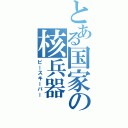 とある国家の核兵器
ピースキーパー